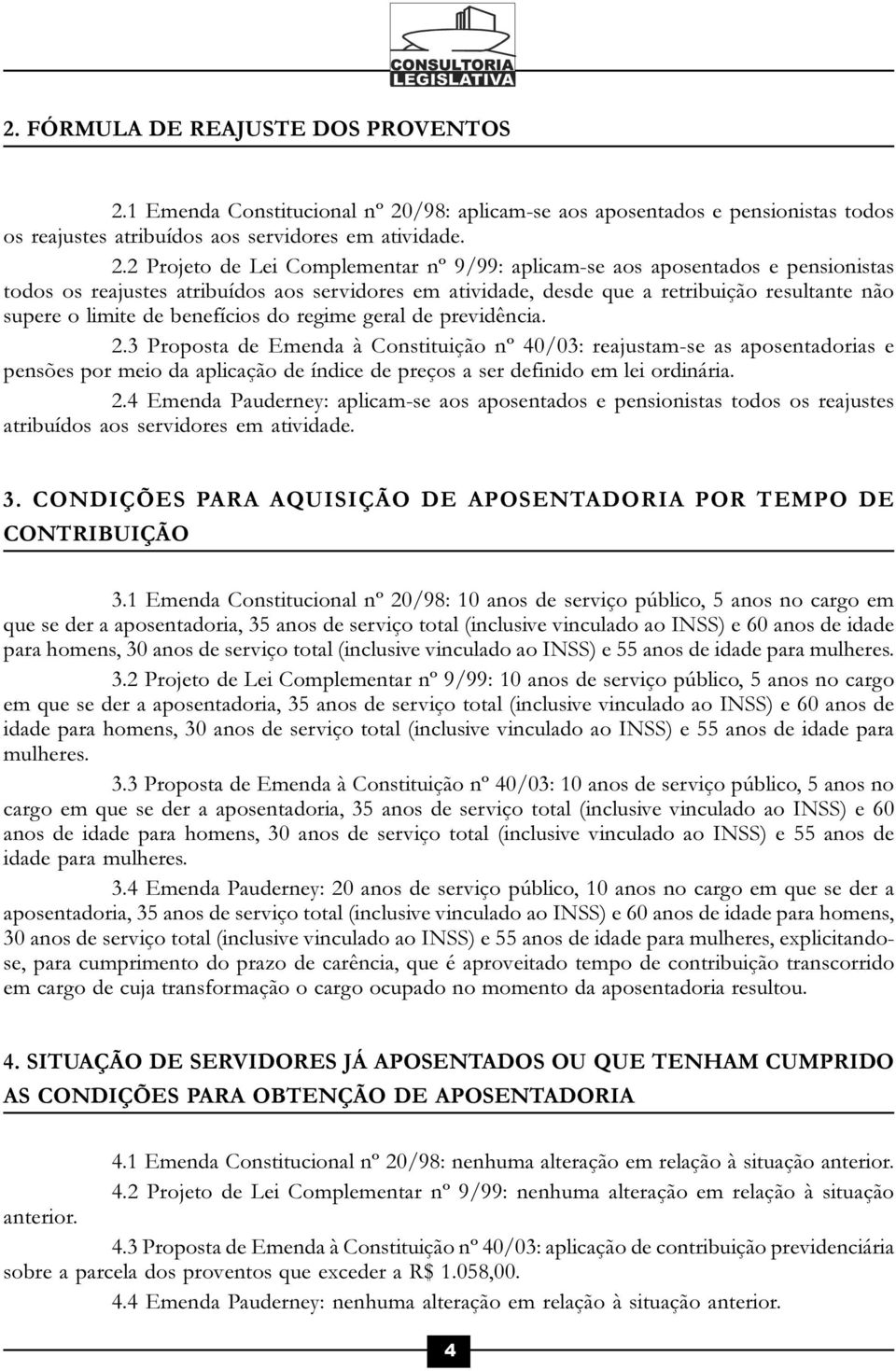 CONSULTORIA LEGISLATIVA

2. FÓRMULA DE REAJUSTE DOS PROVENTOS

2.1 Emenda Constitucional nº 20/98: aplicam-se aos aposentados e pensionistas todos os reajustes atribuídos aos servidores em atividade.

2.2 Projeto de Lei Complementar nº 9/99: aplicam-se aos aposentados e pensionistas todos os reajustes atribuídos aos servidores em atividade, desde que a retribuição resultante não supere o limite de benefícios do regime geral de previdência.

2.3 Proposta de Emenda à Constituição nº 40/03: reajustam-se as aposentadorias e pensões por meio da aplicação de índice de preços a ser definido em lei ordinária.

2.4 Emenda Pauderney: aplicam-se aos aposentados e pensionistas todos os reajustes atribuídos aos servidores em atividade.

3. CONDIÇÕES PARA AQUISIÇÃO DE APOSENTADORIA POR TEMPO DE CONTRIBUIÇÃO

3.1 Emenda Constitucional nº 20/98: 10 anos de serviço público, 5 anos no cargo em que se der a aposentadoria, 35 anos de serviço total (inclusive vinculado ao INSS) e 60 anos de idade para homens, 30 anos de serviço total (inclusive vinculado ao INSS) e 55 anos de idade para mulheres.

3.2 Projeto de Lei Complementar nº 9/99: 10 anos de serviço público, 5 anos no cargo em que se der a aposentadoria, 35 anos de serviço total (inclusive vinculado ao INSS) e 60 anos de idade para homens, 30 anos de serviço total (inclusive vinculado ao INSS) e 55 anos de idade para mulheres.

3.3 Proposta de Emenda à Constituição nº 40/03: 10 anos de serviço público, 5 anos no cargo em que se der a aposentadoria, 35 anos de serviço total (inclusive vinculado ao INSS) e 60 anos de idade para homens, 30 anos de serviço total (inclusive vinculado ao INSS) e 55 anos de idade para mulheres.

3.4 Emenda Pauderney: 20 anos de serviço público, 10 anos no cargo em que se der a aposentadoria, 35 anos de serviço total (inclusive vinculado ao INSS) e 60 anos de idade para homens, 30 anos de serviço total (inclusive vinculado ao INSS) e 55 anos de idade para mulheres, explicitando-se, para cumprimento do prazo de carência, que é aproveitado tempo de contribuição transcorrido em cargo de cuja transformação o cargo ocupado no momento da aposentadoria resultou.

4. SITUAÇÃO DE SERVIDORES JÁ APOSENTADOS OU QUE TENHAM CUMPRIDO AS CONDIÇÕES PARA OBTENÇÃO DE APOSENTADORIA

4.1 Emenda Constitucional nº 20/98: nenhuma alteração em relação à situação anterior.

4.2 Projeto de Lei Complementar nº 9/99: nenhuma alteração em relação à situação anterior.

4.3 Proposta de Emenda à Constituição nº 40/03: aplicação de contribuição previdenciária sobre a parcela dos proventos que exceder a R$ 1.058,00.

4.4 Emenda Pauderney: nenhuma alteração em relação à situação anterior.

4